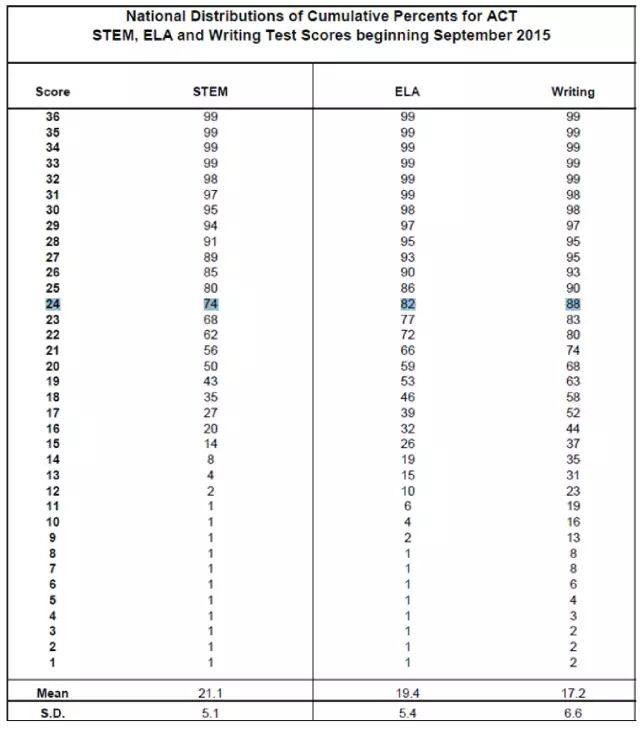 National Distributions of Cumulative Percents for ACT
STEM, ELA and Writing Test Scores beginning September 2015

| Score | STEM | ELA | Writing |
|---|---|---|---|
| 36 | 99 | 99 | 99 |
| 35 | 99 | 99 | 99 |
| 34 | 99 | 99 | 99 |
| 33 | 99 | 99 | 99 |
| 32 | 98 | 99 | 99 |
| 31 | 97 | 99 | 98 |
| 30 | 95 | 98 | 98 |
| 29 | 94 | 97 | 97 |
| 28 | 91 | 95 | 95 |
| 27 | 89 | 93 | 95 |
| 26 | 85 | 90 | 93 |
| 25 | 80 | 86 | 90 |
| 24 | 74 | 82 | 88 |
| 23 | 68 | 77 | 83 |
| 22 | 62 | 72 | 80 |
| 21 | 56 | 66 | 74 |
| 20 | 50 | 59 | 68 |
| 19 | 43 | 53 | 63 |
| 18 | 35 | 46 | 58 |
| 17 | 27 | 39 | 52 |
| 16 | 20 | 32 | 44 |
| 15 | 14 | 26 | 37 |
| 14 | 8 | 19 | 35 |
| 13 | 4 | 15 | 31 |
| 12 | 2 | 10 | 23 |
| 11 | 1 | 6 | 19 |
| 10 | 1 | 4 | 16 |
| 9 | 1 | 2 | 13 |
| 8 | 1 | 1 | 8 |
| 7 | 1 | 1 | 8 |
| 6 | 1 | 1 | 6 |
| 5 | 1 | 1 | 4 |
| 4 | 1 | 1 | 3 |
| 3 | 1 | 1 | 2 |
| 2 | 1 | 1 | 2 |
| 1 | 1 | 1 | 2 |
| Mean | 21.1 | 19.4 | 17.2 |
| S.D. | 5.1 | 5.4 | 6.6 |